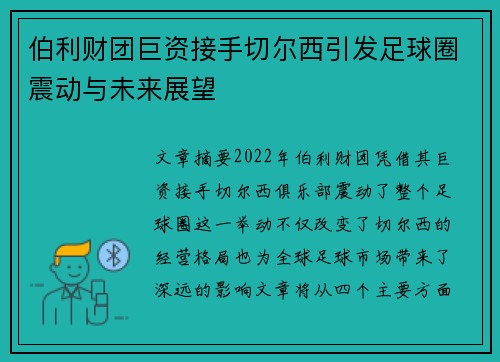 伯利财团巨资接手切尔西引发足球圈震动与未来展望

文章摘要2022年伯利财团凭借其巨资接手切尔西俱乐部震动了整个足球圈这一举动不仅改变了切尔西的经营格局也为全球足球市场带来了深远的影响文章将从四个主要方面